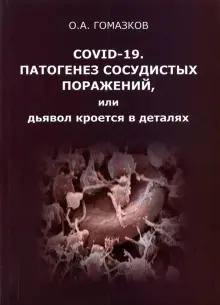 О.А. ГОМАЗКОВ

COVID-19. ПАТОГЕНЕЗ СОСУДИСТЫХ ПОРАЖЕНИЙ, или дьявол кроется в деталях